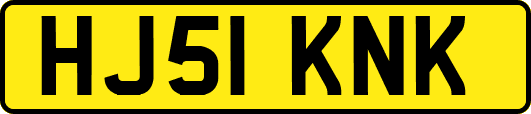 HJ51 KNK